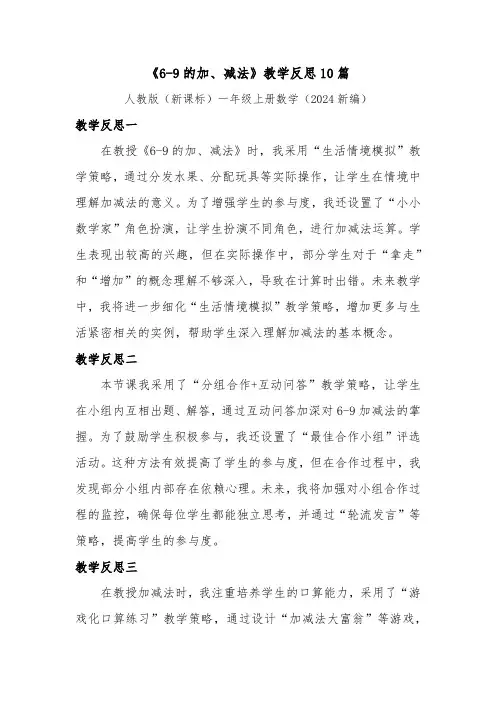 《6-9的加、减法》教学反思10篇

人教版（新课标）一年级上册数学（2024新编）

教学反思一

在教授《6-9的加、减法》时，我采用“生活情境模拟”教学策略，通过分发水果、分配玩具等实际操作，让学生在情境中理解加减法的意义。为了增强学生的参与度，我还设置了“小小数学家”角色扮演，让学生扮演不同角色，进行加减法运算。学生表现出较高的兴趣，但在实际操作中，部分学生对于“拿走”和“增加”的概念理解不够深入，导致在计算时出错。未来教学中，我将进一步细化“生活情境模拟”教学策略，增加更多与生活紧密相关的实例，帮助学生深入理解加减法的基本概念。

教学反思二

本节课我采用了“分组合作+互动问答”教学策略，让学生在小组内互相出题、解答，通过互动问答加深对6-9加减法的掌握。为了鼓励学生积极参与，我还设置了“最佳合作小组”评选活动。这种方法有效提高了学生的参与度，但在合作过程中，我发现部分小组内部存在依赖心理。未来，我将加强对小组合作过程的监控，确保每位学生都能独立思考，并通过“轮流发言”等策略，提高学生的参与度。

教学反思三

在教授加减法时，我注重培养学生的口算能力，采用了“游戏化口算练习”教学策略，通过设计“加减法大富翁”等游戏，